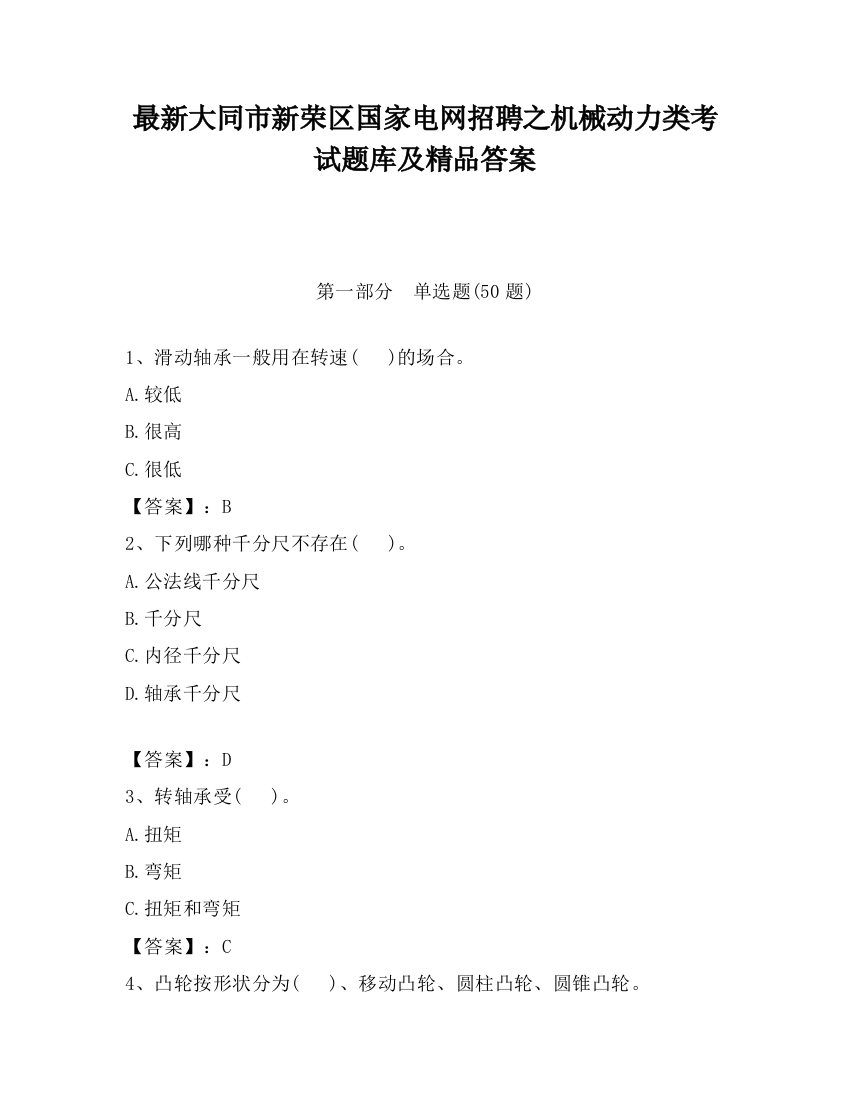 最新大同市新荣区国家电网招聘之机械动力类考试题库及精品答案

第一部分 单选题(50 题)

1、滑动轴承一般用在转速( )的场合。

A.较低

B.很高

C.很低

【答案】：B

2、下列哪种千分尺不存在( )。

A.公法线千分尺

B.千分尺

C.内径千分尺

D.轴承千分尺

【答案】：D

3、转轴承受( )。

A.扭矩

B.弯矩

C.扭矩和弯矩

【答案】：C

4、凸轮按形状分为( )、移动凸轮、圆柱凸轮、圆锥凸轮。